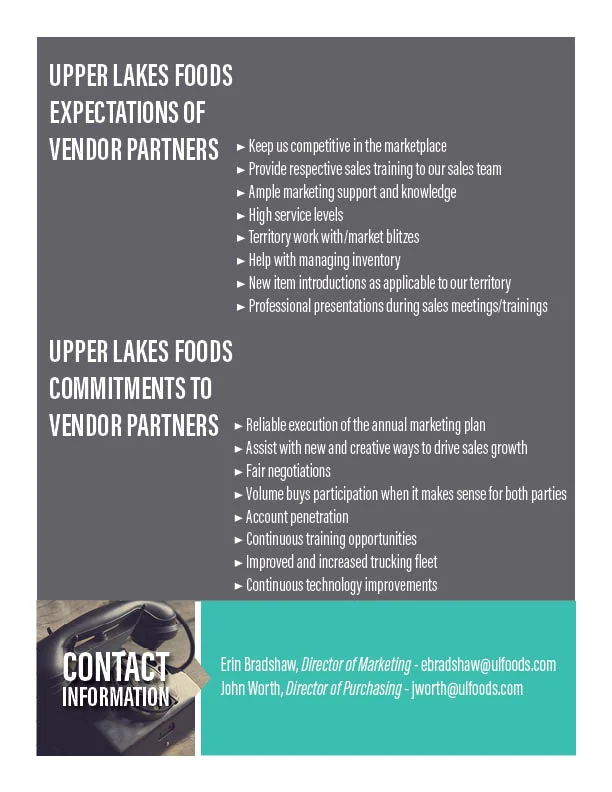 UPPER LAKES FOODS EXPECTATIONS OF VENDOR PARTNERS

► Keep us competitive in the marketplace
► Provide respective sales training to our sales team
► Ample marketing support and knowledge
► High service levels
► Territory work with/market blitzes
► Help with managing inventory
► New item introductions as applicable to our territory
► Professional presentations during sales meetings/trainings

UPPER LAKES FOODS COMMITMENTS TO VENDOR PARTNERS

► Reliable execution of the annual marketing plan
► Assist with new and creative ways to drive sales growth
► Fair negotiations
► Volume buys participation when it makes sense for both parties
► Account penetration
► Continuous training opportunities
► Improved and increased trucking fleet
► Continuous technology improvements

CONTACT INFORMATION

Erin Bradshaw, Director of Marketing - ebradshaw@ulfoods.com
John Worth, Director of Purchasing - jworth@ulfoods.com